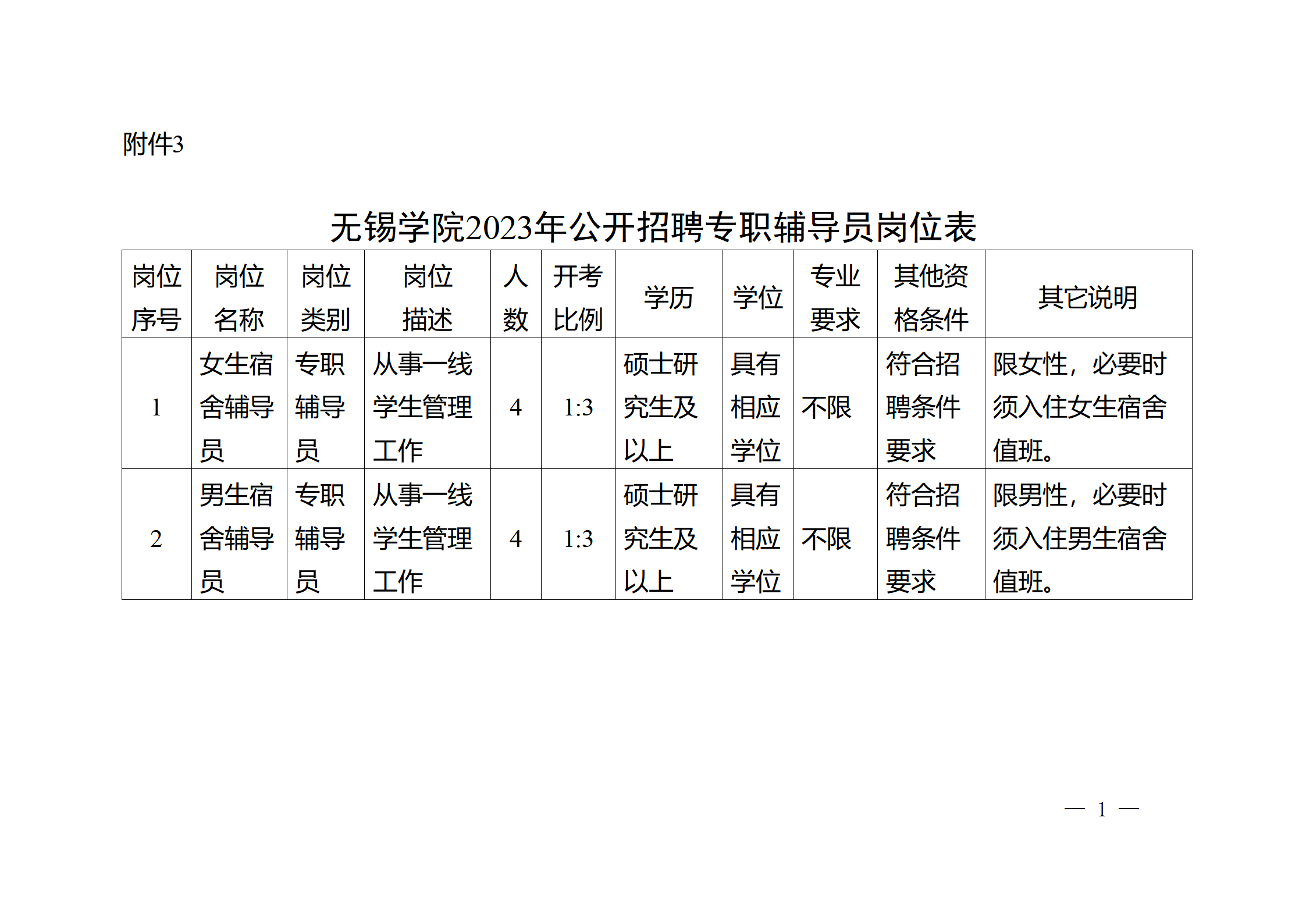 附件3

无锡学院2023年公开招聘专职辅导员岗位表

| 岗位序号 | 岗位名称 | 岗位类别 | 岗位描述 | 人数 | 开考比例 | 学历 | 学位 | 专业要求 | 其他资格条件 | 其它说明 |
|---|---|---|---|---|---|---|---|---|---|---|
| 1 | 女生宿舍辅导员 | 专职辅导员 | 从事一线学生管理工作 | 4 | 1:3 | 硕士研究生及以上 | 具有相应学位 | 不限 | 符合招聘条件要求 | 限女性，必要时须入住女生宿舍值班。 |
| 2 | 男生宿舍辅导员 | 专职辅导员 | 从事一线学生管理工作 | 4 | 1:3 | 硕士研究生及以上 | 具有相应学位 | 不限 | 符合招聘条件要求 | 限男性，必要时须入住男生宿舍值班。 |

— 1 —